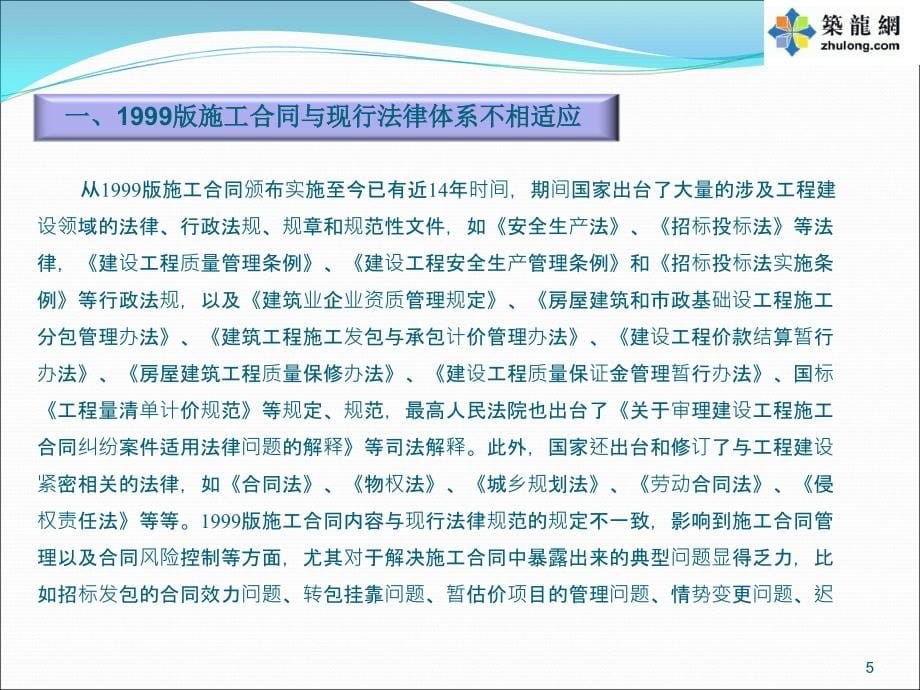 築龍網
zhulong.com

一、1999版施工合同与现行法律体系不相适应

从1999版施工合同颁布实施至今已有近14年时间，期间国家出台了大量的涉及工程建设领域的法律、行政法规、规章和规范性文件，如《安全生产法》、《招标投标法》等法律，《建设工程质量管理条例》、《建设工程安全生产管理条例》和《招标投标法实施条例》等行政法规，以及《建筑业企业资质管理规定》、《房屋建筑和市政基础设工程施工分包管理办法》、《建筑工程施工发包与承包计价管理办法》、《建设工程价款结算暂行办法》、《房屋建筑工程质量保修办法》、《建设工程质量保证金管理暂行办法》、国标《工程量清单计价规范》等规定、规范，最高人民法院也出台了《关于审理建设工程施工合同纠纷案件适用法律问题的解释》等司法解释。此外，国家还出台和修订了与工程建设紧密相关的法律，如《合同法》、《物权法》、《城乡规划法》、《劳动合同法》、《侵权责任法》等等。1999版施工合同内容与现行法律规范的规定不一致，影响到施工合同管理以及合同风险控制等方面，尤其对于解决施工合同中暴露出来的典型问题显得乏力，比如招标发包的合同效力问题、转包挂靠问题、暂估价项目的管理问题、情势变更问题、迟

5